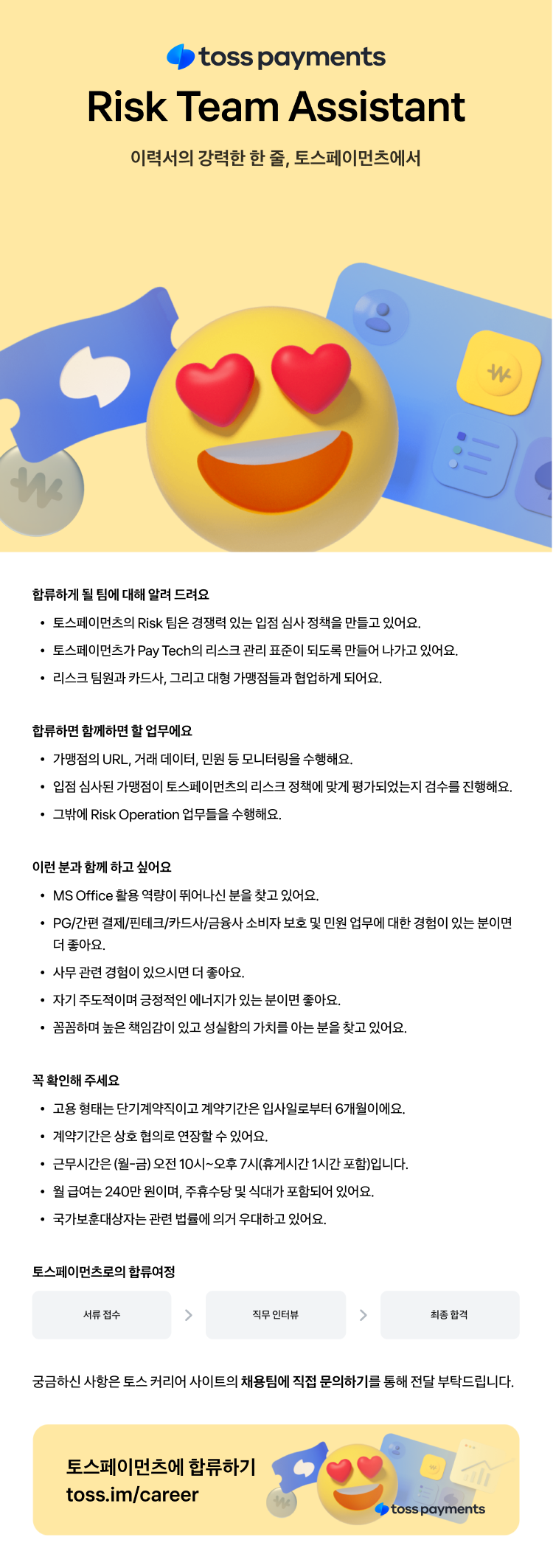 toss payments

Risk Team Assistant

이력서의 강력한 한 줄, 토스페이먼츠에서

합류하게 될 팀에 대해 알려 드려요

• 토스페이먼츠의 Risk 팀은 경쟁력 있는 입점 심사 정책을 만들고 있어요.
• 토스페이먼츠가 Pay Tech의 리스크 관리 표준이 되도록 만들어 나가고 있어요.
• 리스크 팀원과 카드사, 그리고 대형 가맹점들과 협업하게 되어요.

합류하면 함께하면 할 업무에요

• 가맹점의 URL, 거래 데이터, 민원 등 모니터링을 수행해요.
• 입점 심사된 가맹점이 토스페이먼츠의 리스크 정책에 맞게 평가되었는지 검수를 진행해요.
• 그밖에 Risk Operation 업무들을 수행해요.

이런 분과 함께 하고 싶어요

• MS Office 활용 역량이 뛰어나신 분을 찾고 있어요.
• PG/간편 결제/핀테크/카드사/금융사 소비자 보호 및 민원 업무에 대한 경험이 있는 분이면 더 좋아요.
• 사무 관련 경험이 있으시면 더 좋아요.
• 자기 주도적이며 긍정적인 에너지가 있는 분이면 좋아요.
• 꼼꼼하며 높은 책임감이 있고 성실함의 가치를 아는 분을 찾고 있어요.

꼭 확인해 주세요

• 고용 형태는 단기계약직이고 계약기간은 입사일로부터 6개월이에요.
• 계약기간은 상호 협의로 연장할 수 있어요.
• 근무시간은 (월-금) 오전 10시~오후 7시(휴게시간 1시간 포함)입니다.
• 월 급여는 240만 원이며, 주휴수당 및 식대가 포함되어 있어요.
• 국가보훈대상자는 관련 법률에 의거 우대하고 있어요.

토스페이먼츠로의 합류여정

서류 접수 > 직무 인터뷰 > 최종 합격

궁금하신 사항은 토스 커리어 사이트의 채용팀에 직접 문의하기를 통해 전달 부탁드립니다.

토스페이먼츠에 합류하기
toss.im/career

toss payments